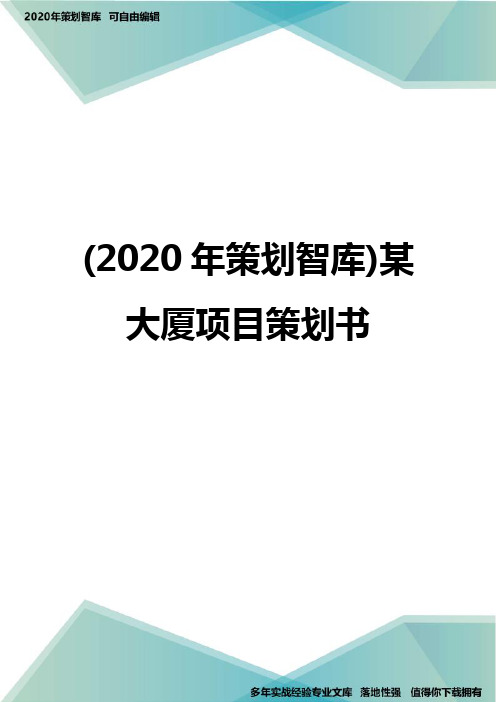 2020年策划智库 可自由编辑

(2020 年策划智库)某大厦项目策划书

多年实战经验专业文库 落地性强 值得你下载拥有